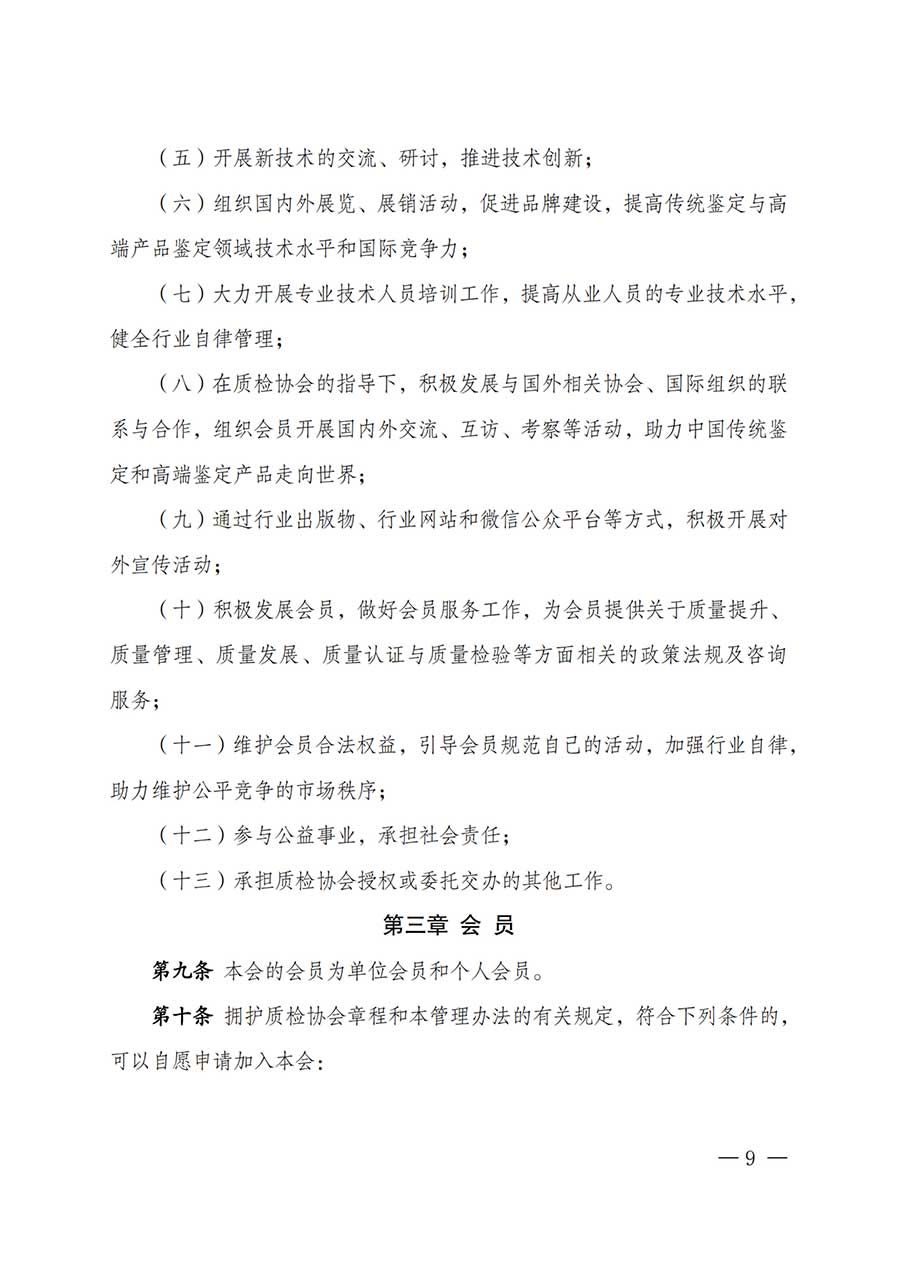 （五）开展新技术的交流、研讨，推进技术创新；

（六）组织国内外展览、展销活动，促进品牌建设，提高传统鉴定与高端产品鉴定领域技术水平和国际竞争力；

（七）大力开展专业技术人员培训工作，提高从业人员的专业技术水平，健全行业自律管理；

（八）在质检协会的指导下，积极发展与国外相关协会、国际组织的联系与合作，组织会员开展国内外交流、互访、考察等活动，助力中国传统鉴定和高端鉴定产品走向世界；

（九）通过行业出版物、行业网站和微信公众平台等方式，积极开展对外宣传活动；

（十）积极发展会员，做好会员服务工作，为会员提供关于质量提升、质量管理、质量发展、质量认证与质量检验等方面相关的政策法规及咨询服务；

（十一）维护会员合法权益，引导会员规范自己的活动，加强行业自律，助力维护公平竞争的市场秩序；

（十二）参与公益事业，承担社会责任；

（十三）承担质检协会授权或委托交办的其他工作。

第三章 会 员

第九条 本会的会员为单位会员和个人会员。

第十条 拥护质检协会章程和本管理办法的有关规定，符合下列条件的，可以自愿申请加入本会：

— 9 —